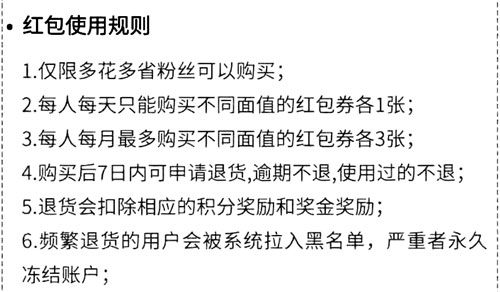 • 红包使用规则

1.仅限多花多省粉丝可以购买；

2.每人每天只能购买不同面值的红包券各1张；

3.每人每月最多购买不同面值的红包券各3张；

4.购买后7日内可申请退货,逾期不退,使用过的不退；

5.退货会扣除相应的积分奖励和奖金奖励；

6.频繁退货的用户会被系统拉入黑名单，严重者永久冻结账户；